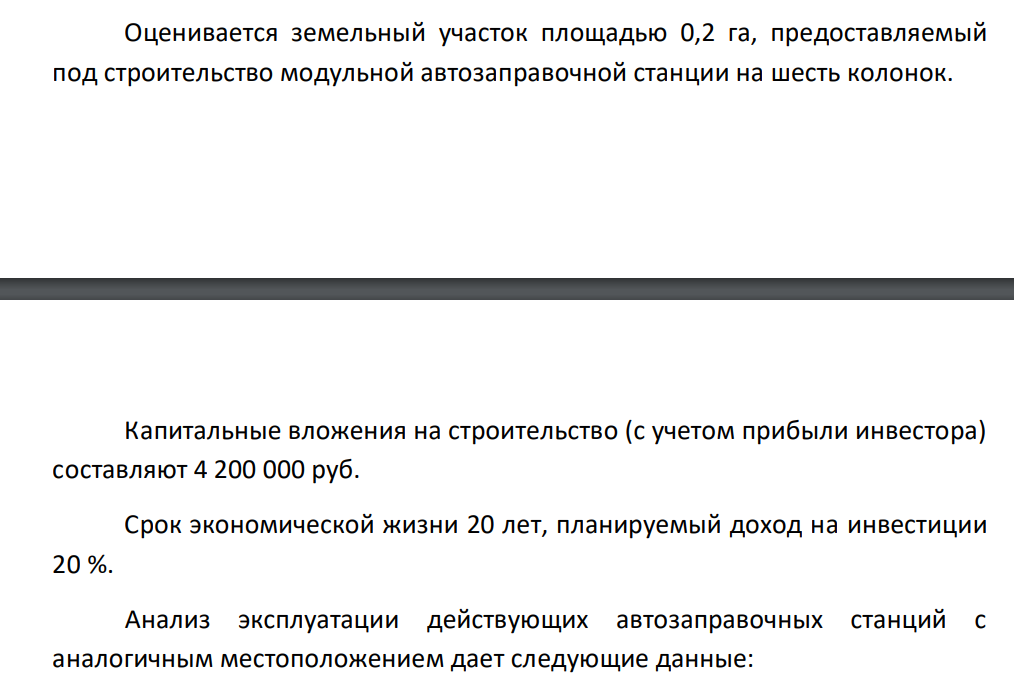 Оценивается земельный участок площадью 0,2 га, предоставляемый под строительство модульной автозаправочной станции на шесть колонок.

Капитальные вложения на строительство (с учетом прибыли инвестора) составляют 4 200 000 руб.

Срок экономической жизни 20 лет, планируемый доход на инвестиции 20 %.

Анализ эксплуатации действующих автозаправочных станций с аналогичным местоположением дает следующие данные: